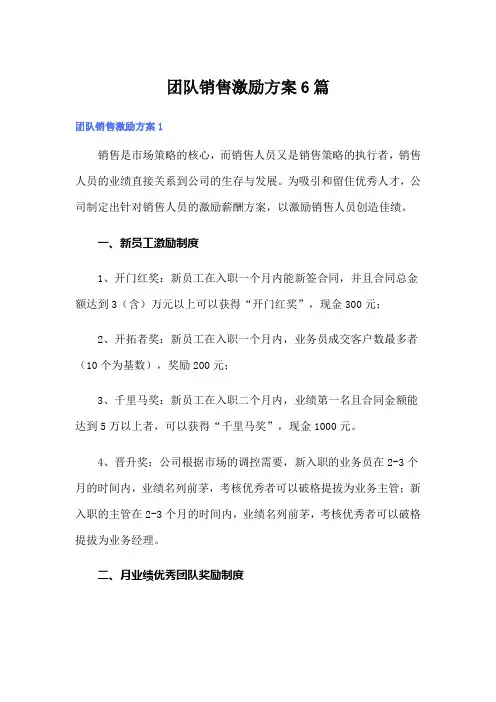 团队销售激励方案6篇

团队销售激励方案1

销售是市场策略的核心，而销售人员又是销售策略的执行者，销售人员的业绩直接关系到公司的生存与发展。为吸引和留住优秀人才，公司制定出针对销售人员的激励薪酬方案，以激励销售人员创造佳绩。

一、新员工激励制度

1、开门红奖：新员工在入职一个月内能新签合同，并且合同总金额达到3（含）万元以上可以获得“开门红奖”，现金300元；

2、开拓者奖：新员工在入职一个月内，业务员成交客户数最多者（10个为基数），奖励200元；

3、千里马奖：新员工在入职二个月内，业绩第一名且合同金额能达到5万以上者，可以获得“千里马奖”，现金1000元。

4、晋升奖：公司根据市场的调控需要，新入职的业务员在2-3个月的时间内，业绩名列前茅，考核优秀者可以破格提拔为业务主管；新入职的主管在2-3个月的时间内，业绩名列前茅，考核优秀者可以破格提拔为业务经理。

二、月业绩优秀团队奖励制度